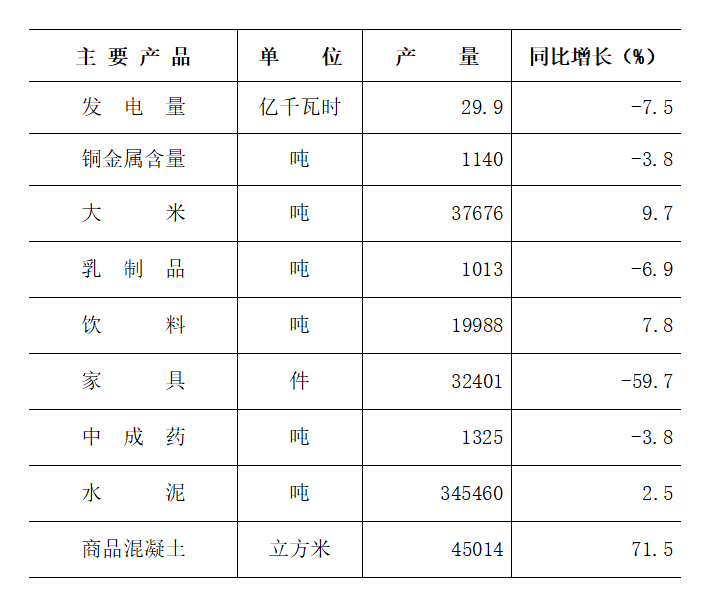 | 主要产品 | 单位 | 产量 | 同比增长（%） |
|---|---|---|---|
| 发电量 | 亿千瓦时 | 29.9 | -7.5 |
| 铜金属含量 | 吨 | 1140 | -3.8 |
| 大米 | 吨 | 37676 | 9.7 |
| 乳制品 | 吨 | 1013 | -6.9 |
| 饮料 | 吨 | 19988 | 7.8 |
| 家具 | 件 | 32401 | -59.7 |
| 中成药 | 吨 | 1325 | -3.8 |
| 水泥 | 吨 | 345460 | 2.5 |
| 商品混凝土 | 立方米 | 45014 | 71.5 |